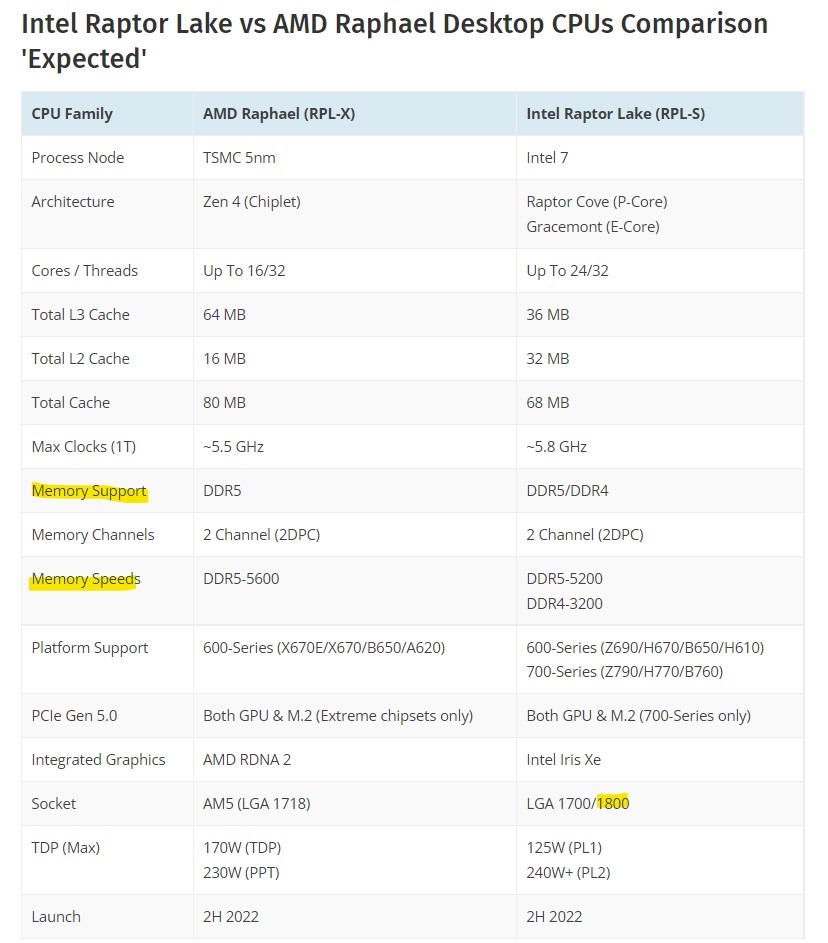 Intel Raptor Lake vs AMD Raphael Desktop CPUs Comparison 'Expected'

| CPU Family | AMD Raphael (RPL-X) | Intel Raptor Lake (RPL-S) |
|---|---|---|
| Process Node | TSMC 5nm | Intel 7 |
| Architecture | Zen 4 (Chiplet) | Raptor Cove (P-Core) Gracemont (E-Core) |
| Cores / Threads | Up To 16/32 | Up To 24/32 |
| Total L3 Cache | 64 MB | 36 MB |
| Total L2 Cache | 16 MB | 32 MB |
| Total Cache | 80 MB | 68 MB |
| Max Clocks (1T) | ~5.5 GHz | ~5.8 GHz |
| Memory Support | DDR5 | DDR5/DDR4 |
| Memory Channels | 2 Channel (2DPC) | 2 Channel (2DPC) |
| Memory Speeds | DDR5-5600 | DDR5-5200 DDR4-3200 |
| Platform Support | 600-Series (X670E/X670/B650/A620) | 600-Series (Z690/H670/B650/H610) 700-Series (Z790/H770/B760) |
| PCIe Gen 5.0 | Both GPU & M.2 (Extreme chipsets only) | Both GPU & M.2 (700-Series only) |
| Integrated Graphics | AMD RDNA 2 | Intel Iris Xe |
| Socket | AM5 (LGA 1718) | LGA 1700/1800 |
| TDP (Max) | 170W (TDP) 230W (PPT) | 125W (PL1) 240W+ (PL2) |
| Launch | 2H 2022 | 2H 2022 |